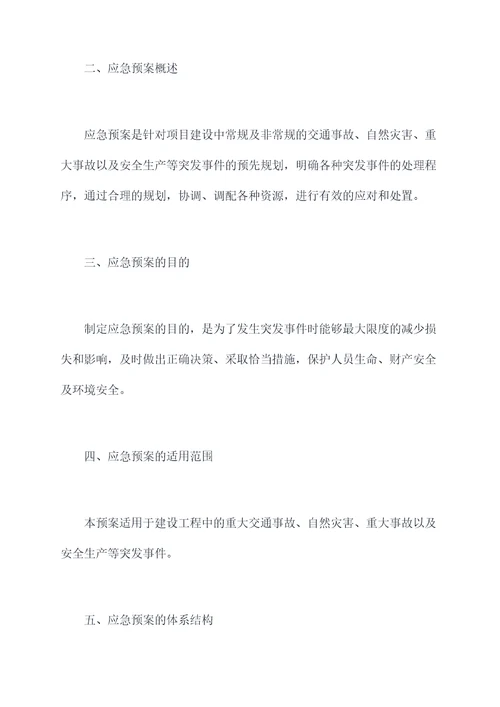 二、应急预案概述

应急预案是针对项目建设中常规及非常规的交通事故、自然灾害、重大事故以及安全生产等突发事件的预先规划，明确各种突发事件的处理程序，通过合理的规划，协调、调配各种资源，进行有效的应对和处置。

三、应急预案的目的

制定应急预案的目的，是为了发生突发事件时能够最大限度的减少损失和影响，及时做出正确决策、采取恰当措施，保护人员生命、财产安全及环境安全。

四、应急预案的适用范围

本预案适用于建设工程中的重大交通事故、自然灾害、重大事故以及安全生产等突发事件。

五、应急预案的体系结构